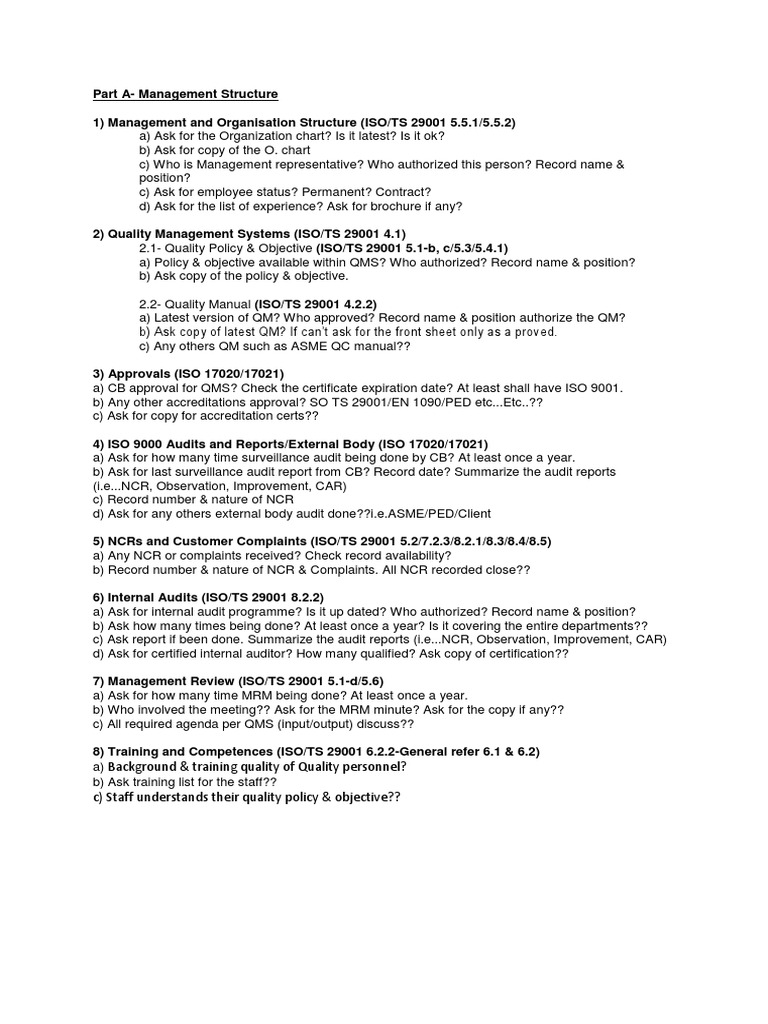 Part A- Management Structure

1) Management and Organisation Structure (ISO/TS 29001 5.5.1/5.5.2)
a) Ask for the Organization chart? Is it latest? Is it ok?
b) Ask for copy of the O. chart
c) Who is Management representative? Who authorized this person? Record name & position?
c) Ask for employee status? Permanent? Contract?
d) Ask for the list of experience? Ask for brochure if any?

2) Quality Management Systems (ISO/TS 29001 4.1)
2.1- Quality Policy & Objective (ISO/TS 29001 5.1-b, c/5.3/5.4.1)
a) Policy & objective available within QMS? Who authorized? Record name & position?
b) Ask copy of the policy & objective.

2.2- Quality Manual (ISO/TS 29001 4.2.2)
a) Latest version of QM? Who approved? Record name & position authorize the QM?
b) Ask copy of latest QM? If can't ask for the front sheet only as a proved.
c) Any others QM such as ASME QC manual??

3) Approvals (ISO 17020/17021)
a) CB approval for QMS? Check the certificate expiration date? At least shall have ISO 9001.
b) Any other accreditations approval? SO TS 29001/EN 1090/PED etc...Etc..??
c) Ask for copy for accreditation certs??

4) ISO 9000 Audits and Reports/External Body (ISO 17020/17021)
a) Ask for how many time surveillance audit being done by CB? At least once a year.
b) Ask for last surveillance audit report from CB? Record date? Summarize the audit reports (i.e...NCR, Observation, Improvement, CAR)
c) Record number & nature of NCR
d) Ask for any others external body audit done??i.e.ASME/PED/Client

5) NCRs and Customer Complaints (ISO/TS 29001 5.2/7.2.3/8.2.1/8.3/8.4/8.5)
a) Any NCR or complaints received? Check record availability?
b) Record number & nature of NCR & Complaints. All NCR recorded close??

6) Internal Audits (ISO/TS 29001 8.2.2)
a) Ask for internal audit programme? Is it up dated? Who authorized? Record name & position?
b) Ask how many times being done? At least once a year? Is it covering the entire departments??
c) Ask report if been done. Summarize the audit reports (i.e...NCR, Observation, Improvement, CAR)
d) Ask for certified internal auditor? How many qualified? Ask copy of certification??

7) Management Review (ISO/TS 29001 5.1-d/5.6)
a) Ask for how many time MRM being done? At least once a year.
b) Who involved the meeting?? Ask for the MRM minute? Ask for the copy if any??
c) All required agenda per QMS (input/output) discuss??

8) Training and Competences (ISO/TS 29001 6.2.2-General refer 6.1 & 6.2)
a) Background & training quality of Quality personnel?
b) Ask training list for the staff??
c) Staff understands their quality policy & objective??